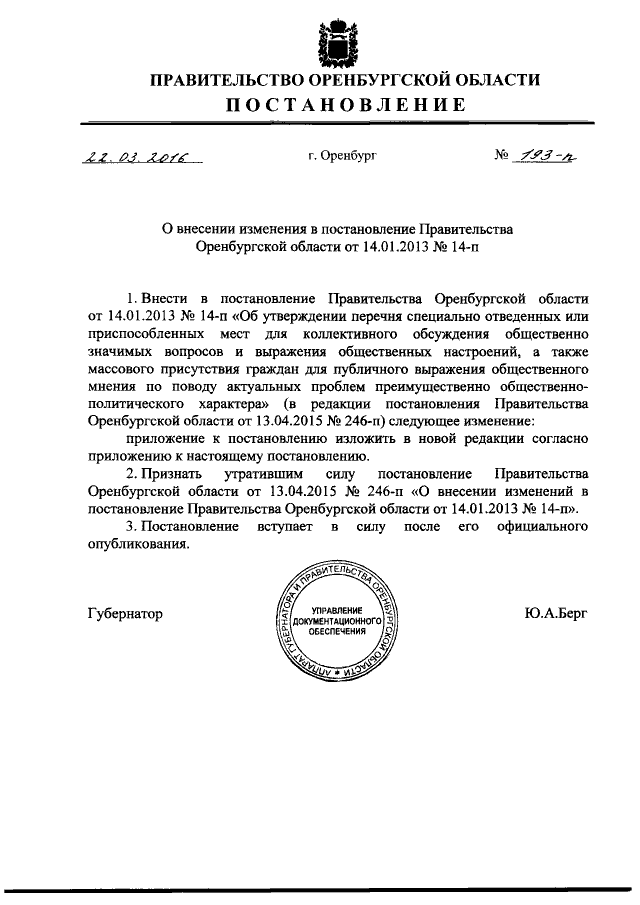 ПРАВИТЕЛЬСТВО ОРЕНБУРГСКОЙ ОБЛАСТИ
ПОСТАНОВЛЕНИЕ

22.03.2016 г. Оренбург № 193-п

О внесении изменения в постановление Правительства Оренбургской области от 14.01.2013 № 14-п

1. Внести в постановление Правительства Оренбургской области от 14.01.2013 № 14-п «Об утверждении перечня специально отведенных или приспособленных мест для коллективного обсуждения общественно значимых вопросов и выражения общественных настроений, а также массового присутствия граждан для публичного выражения общественного мнения по поводу актуальных проблем преимущественно общественно-политического характера» (в редакции постановления Правительства Оренбургской области от 13.04.2015 № 246-п) следующее изменение:

приложение к постановлению изложить в новой редакции согласно приложению к настоящему постановлению.

2. Признать утратившим силу постановление Правительства Оренбургской области от 13.04.2015 № 246-п «О внесении изменений в постановление Правительства Оренбургской области от 14.01.2013 № 14-п».

3. Постановление вступает в силу после его официального опубликования.

Губернатор

АППАРАТ ГУБЕРНАТОРА И ПРАВИТЕЛЬСТВА ОРЕНБУРГСКОЙ ОБЛАСТИ
УПРАВЛЕНИЕ ДОКУМЕНТАЦИОННОГО ОБЕСПЕЧЕНИЯ

Ю.А.Берг